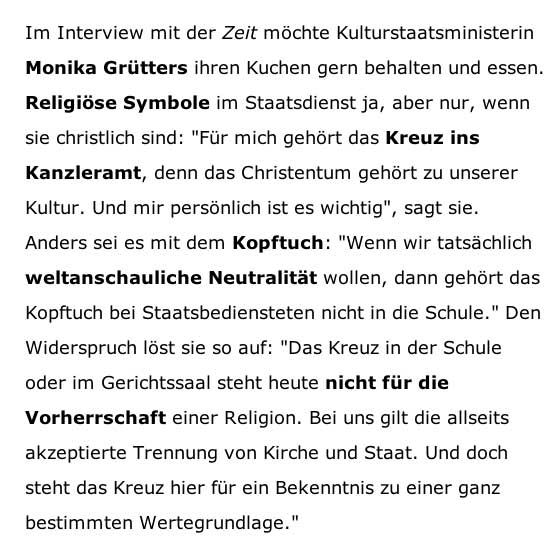 Im Interview mit der Zeit möchte Kulturstaatsministerin Monika Grütters ihren Kuchen gern behalten und essen. Religiöse Symbole im Staatsdienst ja, aber nur, wenn sie christlich sind: "Für mich gehört das Kreuz ins Kanzleramt, denn das Christentum gehört zu unserer Kultur. Und mir persönlich ist es wichtig", sagt sie. Anders sei es mit dem Kopftuch: "Wenn wir tatsächlich weltanschauliche Neutralität wollen, dann gehört das Kopftuch bei Staatsbediensteten nicht in die Schule." Den Widerspruch löst sie so auf: "Das Kreuz in der Schule oder im Gerichtssaal steht heute nicht für die Vorherrschaft einer Religion. Bei uns gilt die allseits akzeptierte Trennung von Kirche und Staat. Und doch steht das Kreuz hier für ein Bekenntnis zu einer ganz bestimmten Wertegrundlage."